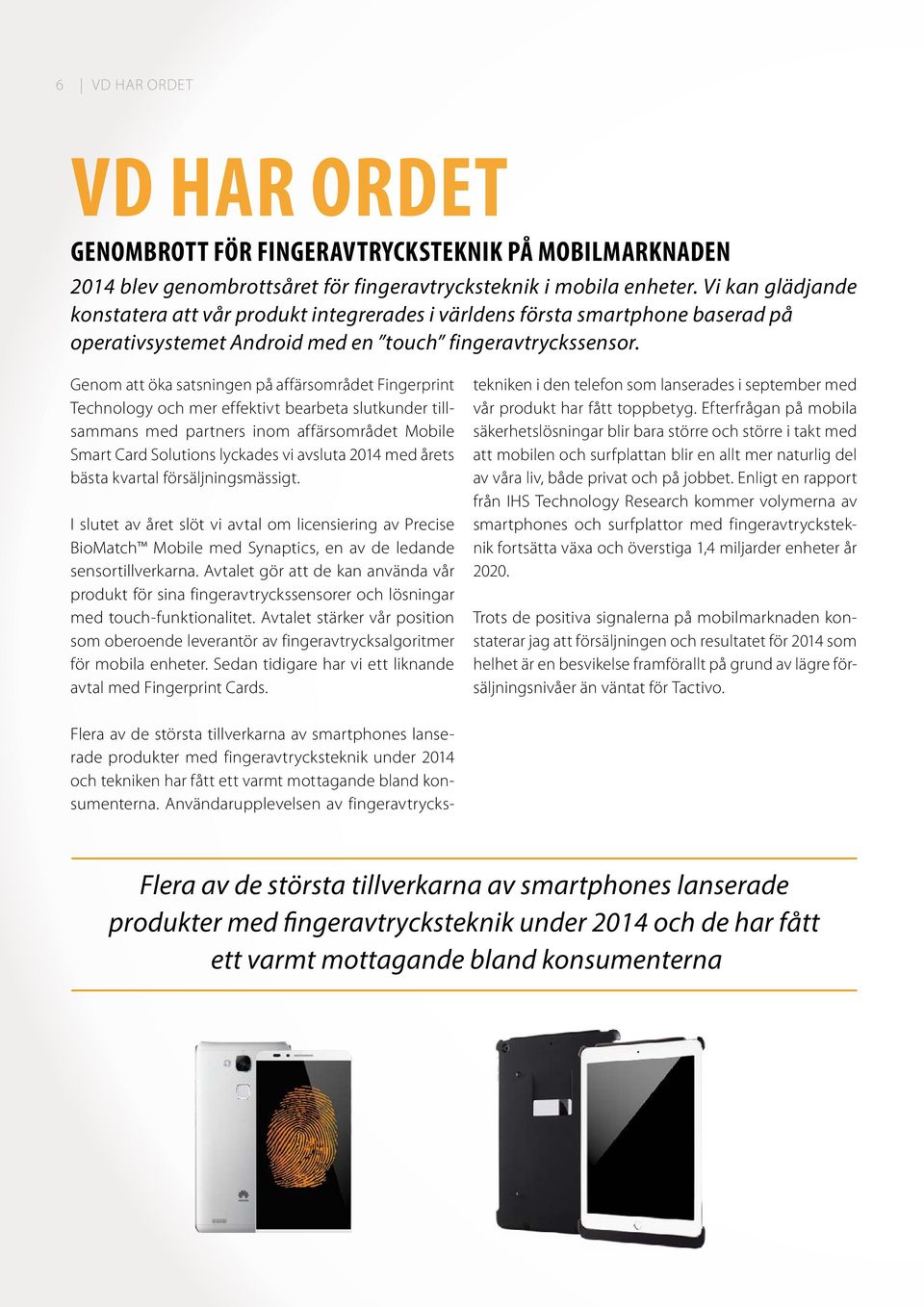 6 | VD HAR ORDET

VD HAR ORDET

GENOMBROTT FÖR FINGERAVTRYCKSTEKNIK PÅ MOBILMARKNADEN

2014 blev genombrottsåret för fingeravtrycksteknik i mobila enheter. Vi kan glädjande konstatera att vår produkt integrerades i världens första smartphone baserad på operativsystemet Android med en "touch" fingeravtryckssensor.

Genom att öka satsningen på affärsområdet Fingerprint Technology och mer effektivt bearbeta slutkunder tillsammans med partners inom affärsområdet Mobile Smart Card Solutions lyckades vi avsluta 2014 med årets bästa kvartal försäljningsmässigt.

I slutet av året slöt vi avtal om licensiering av Precise BioMatch™ Mobile med Synaptics, en av de ledande sensortillverkarna. Avtalet gör att de kan använda vår produkt för sina fingeravtryckssensorer och lösningar med touch-funktionalitet. Avtalet stärker vår position som oberoende leverantör av fingeravtrycksalgoritmer för mobila enheter. Sedan tidigare har vi ett liknande avtal med Fingerprint Cards.

Flera av de största tillverkarna av smartphones lanserade produkter med fingeravtrycksteknik under 2014 och tekniken har fått ett varmt mottagande bland konsumenterna. Användarupplevelsen av fingeravtryckstekniken i den telefon som lanserades i september med vår produkt har fått toppbetyg. Efterfrågan på mobila säkerhetslösningar blir bara större och större i takt med att mobilen och surfplattan blir en allt mer naturlig del av våra liv, både privat och på jobbet. Enligt en rapport från IHS Technology Research kommer volymerna av smartphones och surfplattor med fingeravtrycksteknik fortsätta växa och överstiga 1,4 miljarder enheter år 2020.

Trots de positiva signalerna på mobilmarknaden konstaterar jag att försäljningen och resultatet för 2014 som helhet är en besvikelse framförallt på grund av lägre försäljningsnivåer än väntat för Tactivo.

Flera av de största tillverkarna av smartphones lanserade produkter med fingeravtrycksteknik under 2014 och de har fått ett varmt mottagande bland konsumenterna